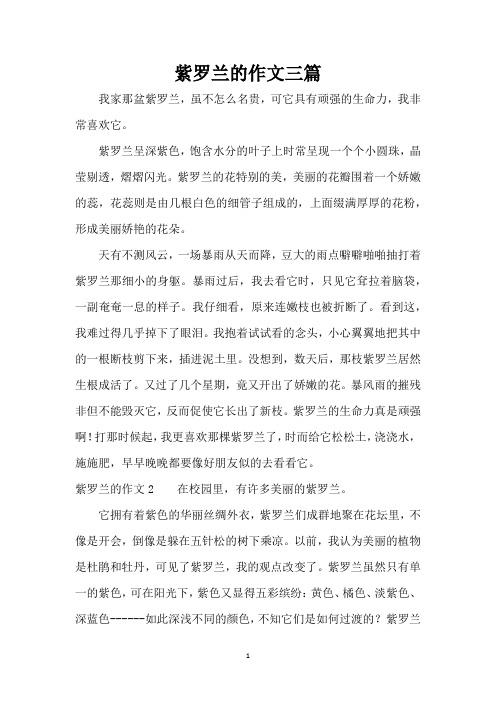 紫罗兰的作文三篇

我家那盆紫罗兰，虽不怎么名贵，可它具有顽强的生命力，我非常喜欢它。

紫罗兰呈深紫色，饱含水分的叶子上时常呈现一个个小圆珠，晶莹剔透，熠熠闪光。紫罗兰的花特别的美，美丽的花瓣围着一个娇嫩的蕊，花蕊则是由几根白色的细管子组成的，上面缀满厚厚的花粉，形成美丽娇艳的花朵。

天有不测风云，一场暴雨从天而降，豆大的雨点噼噼啪啪抽打着紫罗兰那细小的身躯。暴雨过后，我去看它时，只见它耷拉着脑袋，一副奄奄一息的样子。我仔细看，原来连嫩枝也被折断了。看到这，我难过得几乎掉下了眼泪。我抱着试试看的念头，小心翼翼地把其中的一根断枝剪下来，插进泥土里。没想到，数天后，那枝紫罗兰居然生根成活了。又过了几个星期，竟又开出了娇嫩的花。暴风雨的摧残非但不能毁灭它，反而促使它长出了新枝。紫罗兰的生命力真是顽强啊！打那时候起，我更喜欢那棵紫罗兰了，时而给它松松土，浇浇水，施施肥，早早晚晚都要像好朋友似的去看看它。

紫罗兰的作文 2　　在校园里，有许多美丽的紫罗兰。

它拥有着紫色的华丽丝绸外衣，紫罗兰们成群地聚在花坛里，不像是开会，倒像是躲在五针松的树下乘凉。以前，我认为美丽的植物是杜鹃和牡丹，可见了紫罗兰，我的观点改变了。紫罗兰虽然只有单一的紫色，可在阳光下，紫色又显得五彩缤纷：黄色、橘色、淡紫色、深蓝色------如此深浅不同的颜色，不知它们是如何过渡的？紫罗兰

1